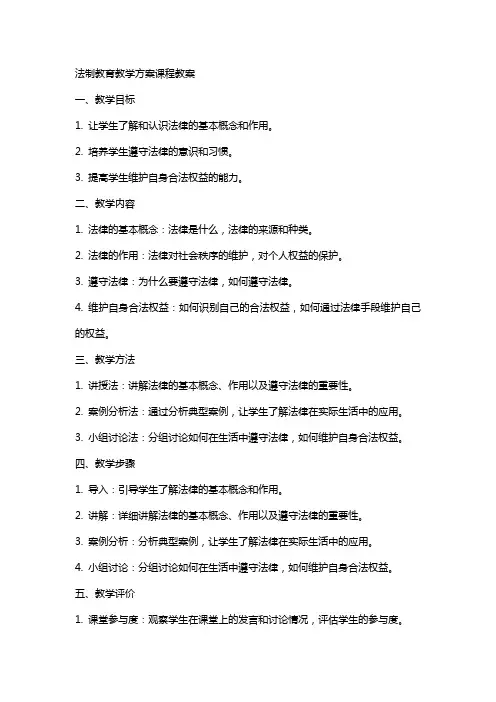 法制教育教学方案课程教案

一、教学目标

1. 让学生了解和认识法律的基本概念和作用。

2. 培养学生遵守法律的意识和习惯。

3. 提高学生维护自身合法权益的能力。

二、教学内容

1. 法律的基本概念：法律是什么，法律的来源和种类。

2. 法律的作用：法律对社会秩序的维护，对个人权益的保护。

3. 遵守法律：为什么要遵守法律，如何遵守法律。

4. 维护自身合法权益：如何识别自己的合法权益，如何通过法律手段维护自己的权益。

三、教学方法

1. 讲授法：讲解法律的基本概念、作用以及遵守法律的重要性。

2. 案例分析法：通过分析典型案例，让学生了解法律在实际生活中的应用。

3. 小组讨论法：分组讨论如何在生活中遵守法律，如何维护自身合法权益。

四、教学步骤

1. 导入：引导学生了解法律的基本概念和作用。

2. 讲解：详细讲解法律的基本概念、作用以及遵守法律的重要性。

3. 案例分析：分析典型案例，让学生了解法律在实际生活中的应用。

4. 小组讨论：分组讨论如何在生活中遵守法律，如何维护自身合法权益。

五、教学评价

1. 课堂参与度：观察学生在课堂上的发言和讨论情况，评估学生的参与度。